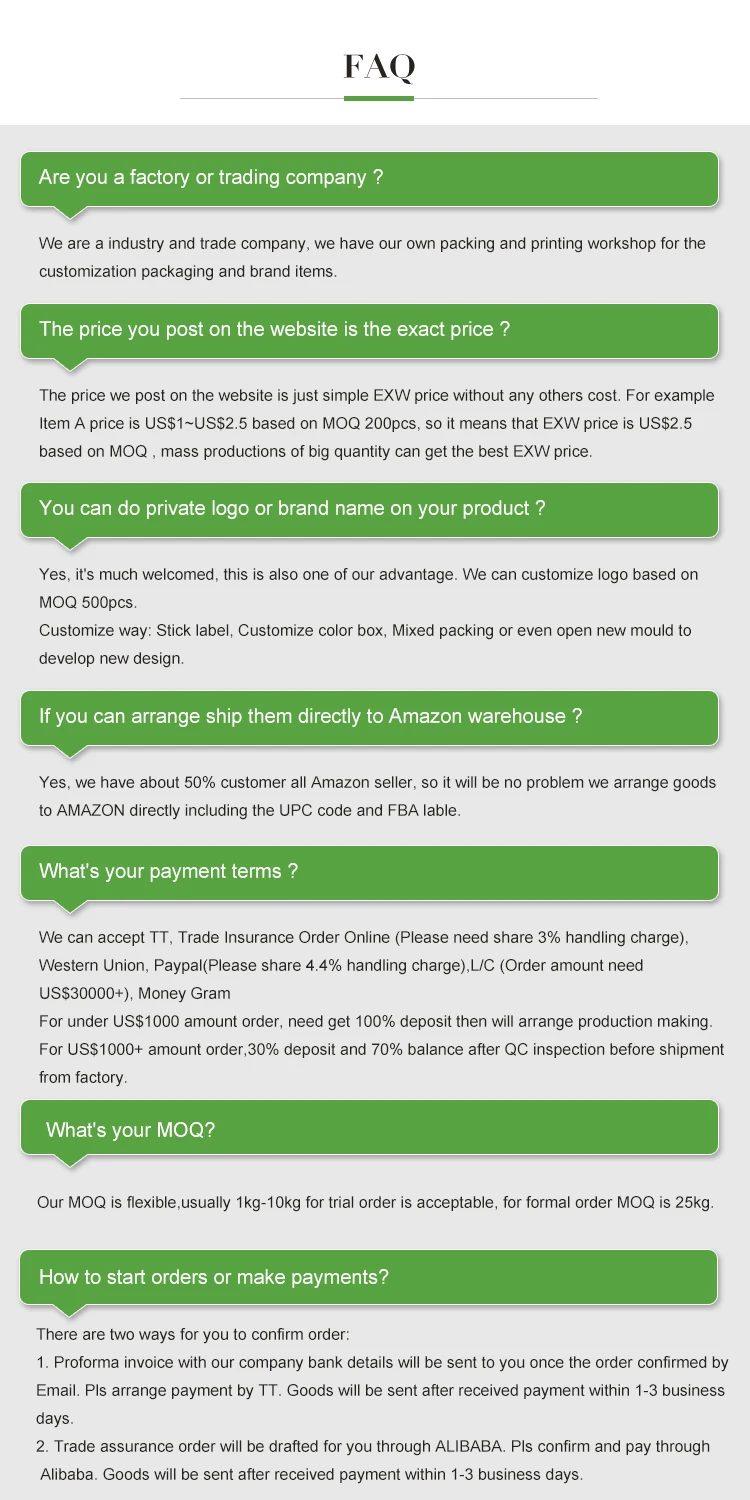 FAQ

Are you a factory or trading company ?

We are a industry and trade company, we have our own packing and printing workshop for the customization packaging and brand items.

The price you post on the website is the exact price ?

The price we post on the website is just simple EXW price without any others cost. For example Item A price is US$1~US$2.5 based on MOQ 200pcs, so it means that EXW price is US$2.5 based on MOQ , mass productions of big quantity can get the best EXW price.

You can do private logo or brand name on your product ?

Yes, it's much welcomed, this is also one of our advantage. We can customize logo based on MOQ 500pcs.
Customize way: Stick label, Customize color box, Mixed packing or even open new mould to develop new design.

If you can arrange ship them directly to Amazon warehouse ?

Yes, we have about 50% customer all Amazon seller, so it will be no problem we arrange goods to AMAZON directly including the UPC code and FBA lable.

What's your payment terms ?

We can accept TT, Trade Insurance Order Online (Please need share 3% handling charge), Western Union, Paypal(Please share 4.4% handling charge),L/C (Order amount need US$30000+), Money Gram
For under US$1000 amount order, need get 100% deposit then will arrange production making.
For US$1000+ amount order,30% deposit and 70% balance after QC inspection before shipment from factory.

What's your MOQ?

Our MOQ is flexible,usually 1kg-10kg for trial order is acceptable, for formal order MOQ is 25kg.

How to start orders or make payments?

There are two ways for you to confirm order:
1. Proforma invoice with our company bank details will be sent to you once the order confirmed by Email. Pls arrange payment by TT. Goods will be sent after received payment within 1-3 business days.
2. Trade assurance order will be drafted for you through ALIBABA. Pls confirm and pay through Alibaba. Goods will be sent after received payment within 1-3 business days.